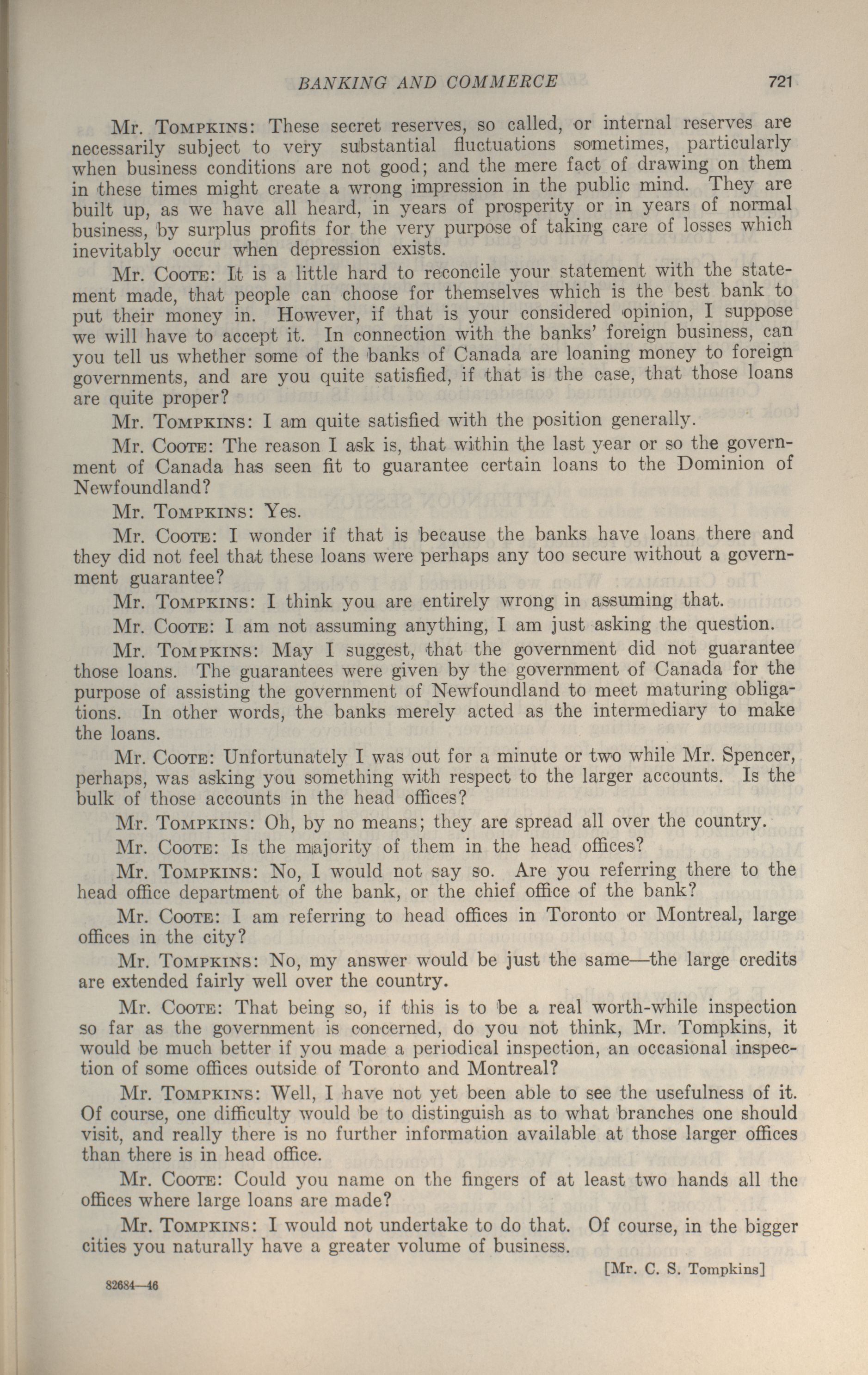 BANKING AND COMMERCE 721

Mr. Tompkins: These secret reserves, so called, or internal reserves are necessarily subject to very substantial fluctuations sometimes, particularly when business conditions are not good; and the mere fact of drawing on them in these times might create a wrong impression in the public mind. They are built up, as we have all heard, in years of prosperity or in years of normal business, by surplus profits for the very purpose of taking care of losses which inevitably occur when depression exists.

Mr. Coote: It is a little hard to reconcile your statement with the statement made, that people can choose for themselves which is the best bank to put their money in. However, if that is your considered opinion, I suppose we will have to accept it. In connection with the banks' foreign business, can you tell us whether some of the banks of Canada are loaning money to foreign governments, and are you quite satisfied, if that is the case, that those loans are quite proper?

Mr. Tompkins: I am quite satisfied with the position generally.

Mr. Coote: The reason I ask is, that within the last year or so the government of Canada has seen fit to guarantee certain loans to the Dominion of Newfoundland?

Mr. Tompkins: Yes.

Mr. Coote: I wonder if that is because the banks have loans there and they did not feel that these loans were perhaps any too secure without a government guarantee?

Mr. Tompkins: I think you are entirely wrong in assuming that.

Mr. Coote: I am not assuming anything, I am just asking the question.

Mr. Tompkins: May I suggest, that the government did not guarantee those loans. The guarantees were given by the government of Canada for the purpose of assisting the government of Newfoundland to meet maturing obligations. In other words, the banks merely acted as the intermediary to make the loans.

Mr. Coote: Unfortunately I was out for a minute or two while Mr. Spencer, perhaps, was asking you something with respect to the larger accounts. Is the bulk of those accounts in the head offices?

Mr. Tompkins: Oh, by no means; they are spread all over the country.

Mr. Coote: Is the majority of them in the head offices?

Mr. Tompkins: No, I would not say so. Are you referring there to the head office department of the bank, or the chief office of the bank?

Mr. Coote: I am referring to head offices in Toronto or Montreal, large offices in the city?

Mr. Tompkins: No, my answer would be just the same—the large credits are extended fairly well over the country.

Mr. Coote: That being so, if this is to be a real worth-while inspection so far as the government is concerned, do you not think, Mr. Tompkins, it would be much better if you made a periodical inspection, an occasional inspection of some offices outside of Toronto and Montreal?

Mr. Tompkins: Well, I have not yet been able to see the usefulness of it. Of course, one difficulty would be to distinguish as to what branches one should visit, and really there is no further information available at those larger offices than there is in head office.

Mr. Coote: Could you name on the fingers of at least two hands all the offices where large loans are made?

Mr. Tompkins: I would not undertake to do that. Of course, in the bigger cities you naturally have a greater volume of business.

[Mr. C. S. Tompkins]

82684—46